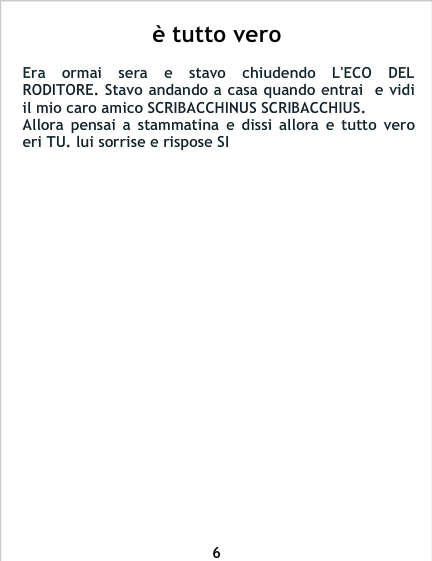 è tutto vero

Era ormai sera e stavo chiudendo L'ECO DEL RODITORE. Stavo andando a casa quando entrai e vidi il mio caro amico SCRIBACCHINUS SCRIBACCHIUS.

Allora pensai a stammatina e dissi allora e tutto vero eri TU. lui sorrise e rispose SI

6